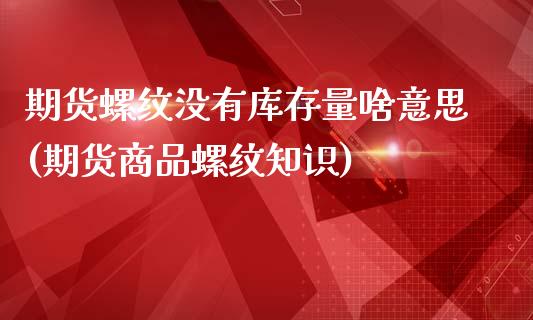 期货螺纹没有库存量啥意思(期货商品螺纹知识)